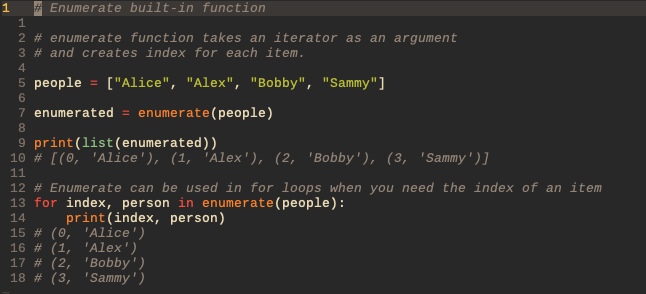 1 # Enumerate built-in function
1
2 # enumerate function takes an iterator as an argument
3 # and creates index for each item.
4
5 people = ["Alice", "Alex", "Bobby", "Sammy"]
6
7 enumerated = enumerate(people)
8
9 print(list(enumerated))
10 # [(0, 'Alice'), (1, 'Alex'), (2, 'Bobby'), (3, 'Sammy')]
11
12 # Enumerate can be used in for loops when you need the index of an item
13 for index, person in enumerate(people):
14     print(index, person)
15 # (0, 'Alice')
16 # (1, 'Alex')
17 # (2, 'Bobby')
18 # (3, 'Sammy')